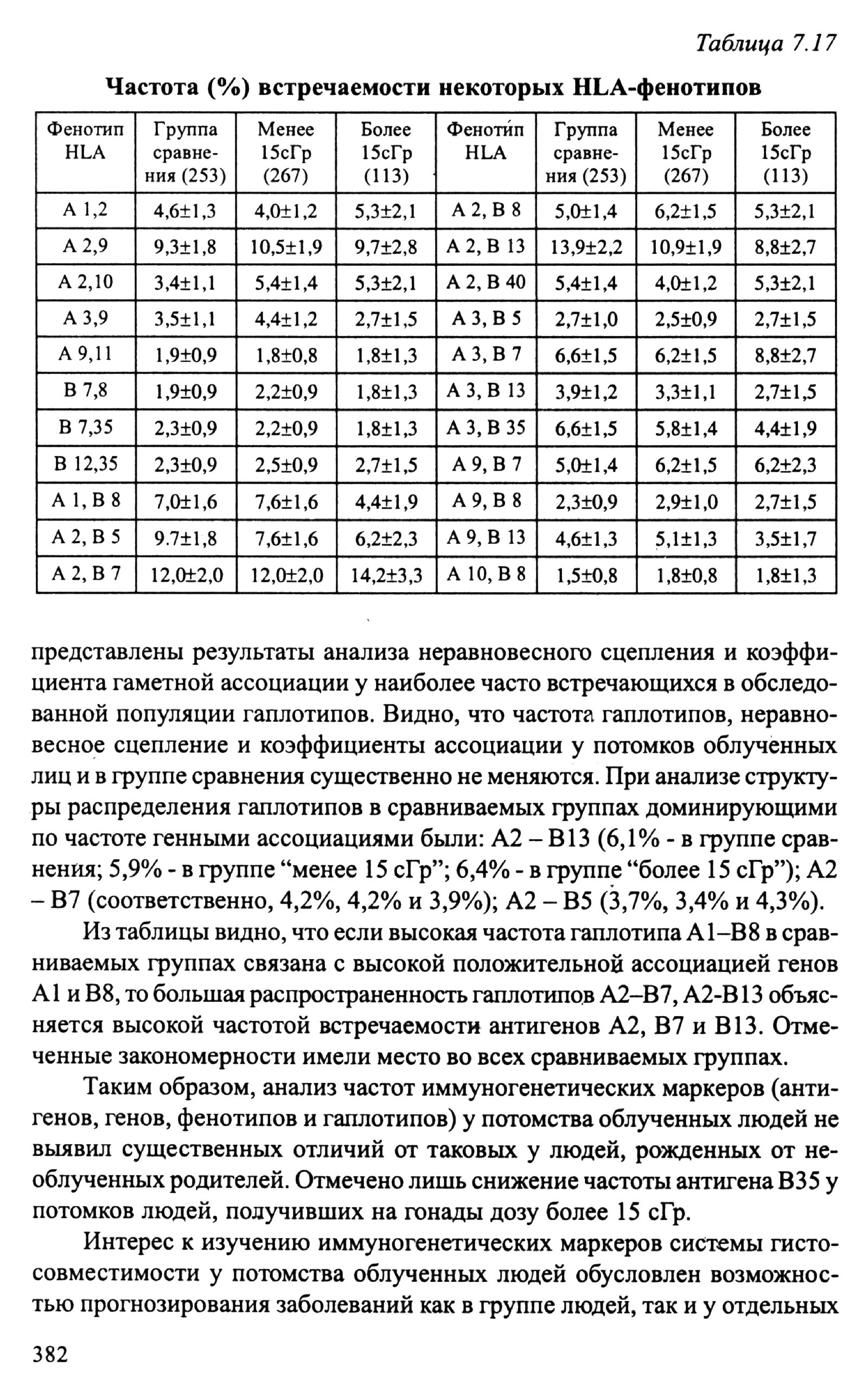 Таблица 7.17

Частота (%) встречаемости некоторых HLA-фенотипов

| Фенотип HLA | Группа сравнения (253) | Менее 15сГр (267) | Более 15сГр (113) | Фенотип HLA | Группа сравнения (253) | Менее 15сГр (267) | Более 15сГр (113) |
|---|---|---|---|---|---|---|---|
| A 1,2 | 4,6±1,3 | 4,0±1,2 | 5,3±2,1 | A 2, B 8 | 5,0±1,4 | 6,2±1,5 | 5,3±2,1 |
| A 2,9 | 9,3±1,8 | 10,5±1,9 | 9,7±2,8 | A 2, B 13 | 13,9±2,2 | 10,9±1,9 | 8,8±2,7 |
| A 2,10 | 3,4±1,1 | 5,4±1,4 | 5,3±2,1 | A 2, B 40 | 5,4±1,4 | 4,0±1,2 | 5,3±2,1 |
| A 3,9 | 3,5±1,1 | 4,4±1,2 | 2,7±1,5 | A 3, B 5 | 2,7±1,0 | 2,5±0,9 | 2,7±1,5 |
| A 9,11 | 1,9±0,9 | 1,8±0,8 | 1,8±1,3 | A 3, B 7 | 6,6±1,5 | 6,2±1,5 | 8,8±2,7 |
| B 7,8 | 1,9±0,9 | 2,2±0,9 | 1,8±1,3 | A 3, B 13 | 3,9±1,2 | 3,3±1,1 | 2,7±1,5 |
| B 7,35 | 2,3±0,9 | 2,2±0,9 | 1,8±1,3 | A 3, B 35 | 6,6±1,5 | 5,8±1,4 | 4,4±1,9 |
| B 12,35 | 2,3±0,9 | 2,5±0,9 | 2,7±1,5 | A 9, B 7 | 5,0±1,4 | 6,2±1,5 | 6,2±2,3 |
| A 1, B 8 | 7,0±1,6 | 7,6±1,6 | 4,4±1,9 | A 9, B 8 | 2,3±0,9 | 2,9±1,0 | 2,7±1,5 |
| A 2, B 5 | 9.7±1,8 | 7,6±1,6 | 6,2±2,3 | A 9, B 13 | 4,6±1,3 | 5,1±1,3 | 3,5±1,7 |
| A 2, B 7 | 12,0±2,0 | 12,0±2,0 | 14,2±3,3 | A 10, B 8 | 1,5±0,8 | 1,8±0,8 | 1,8±1,3 |

представлены результаты анализа неравновесного сцепления и коэффициента гаметной ассоциации у наиболее часто встречающихся в обследованной популяции гаплотипов. Видно, что частота гаплотипов, неравновесное сцепление и коэффициенты ассоциации у потомков облученных лиц и в группе сравнения существенно не меняются. При анализе структуры распределения гаплотипов в сравниваемых группах доминирующими по частоте генными ассоциациями были: A2 – B13 (6,1% - в группе сравнения; 5,9% - в группе “менее 15 сГр”; 6,4% - в группе “более 15 сГр”); A2 – B7 (соответственно, 4,2%, 4,2% и 3,9%); A2 – B5 (3,7%, 3,4% и 4,3%).

Из таблицы видно, что если высокая частота гаплотипа A1–B8 в сравниваемых группах связана с высокой положительной ассоциацией генов A1 и B8, то большая распространенность гаплотипов A2–B7, A2-B13 объясняется высокой частотой встречаемости антигенов A2, B7 и B13. Отмеченные закономерности имели место во всех сравниваемых группах.

Таким образом, анализ частот иммуногенетических маркеров (антигенов, генов, фенотипов и гаплотипов) у потомства облученных людей не выявил существенных отличий от таковых у людей, рожденных от необлученных родителей. Отмечено лишь снижение частоты антигена B35 у потомков людей, получивших на гонады дозу более 15 сГр.

Интерес к изучению иммуногенетических маркеров системы гистосовместимости у потомства облученных людей обусловлен возможностью прогнозирования заболеваний как в группе людей, так и у отдельных

382